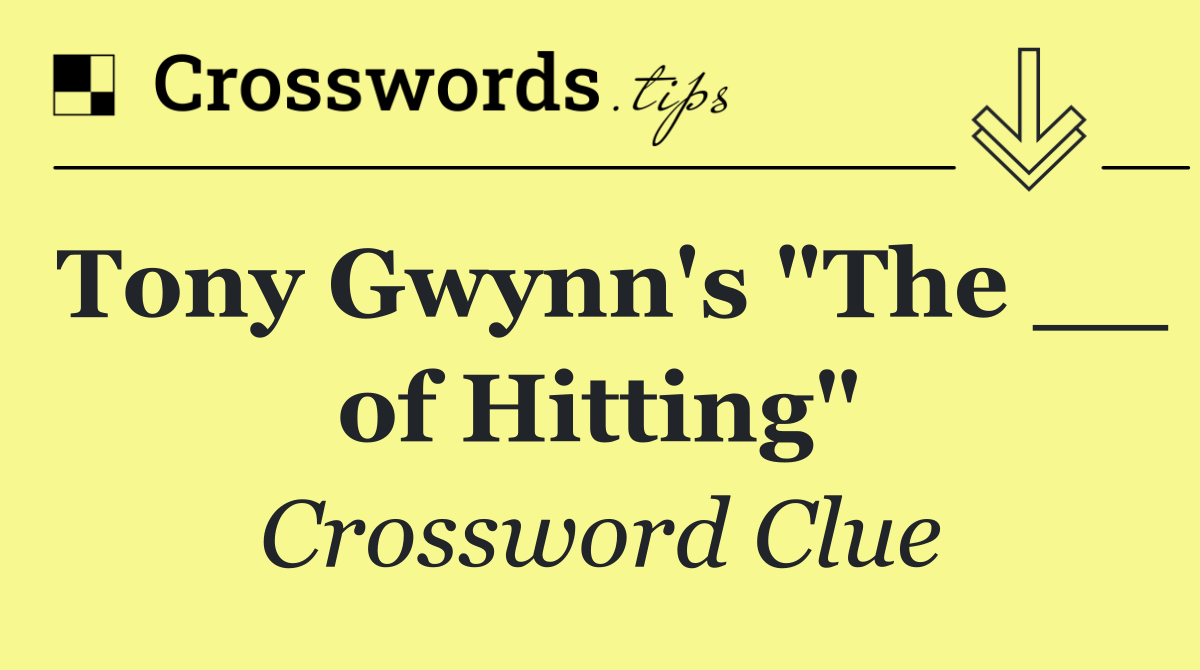 Crosswords.tips

Tony Gwynn's "The __ of Hitting"

Crossword Clue